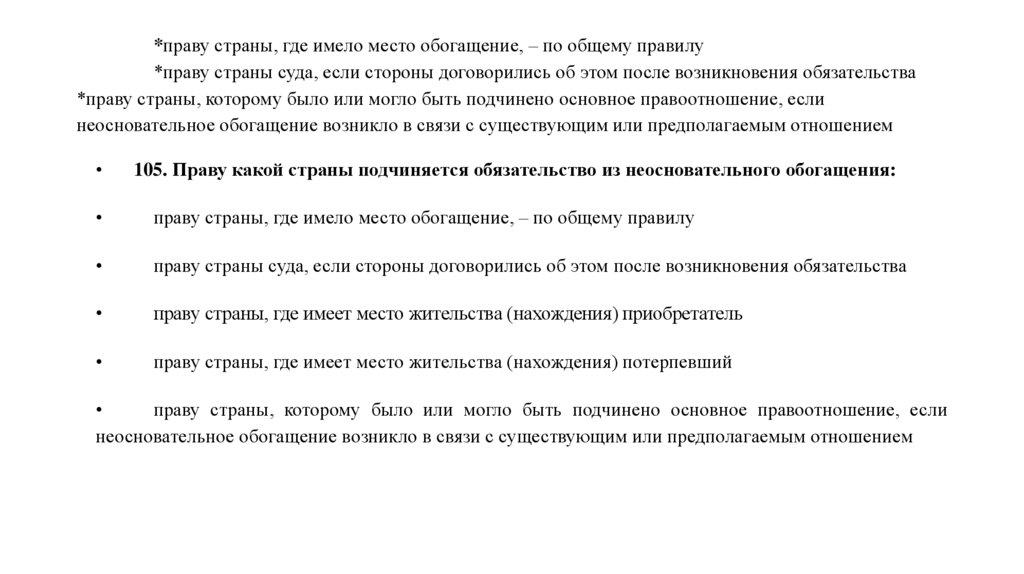 *праву страны, где имело место обогащение, – по общему правилу

*праву страны суда, если стороны договорились об этом после возникновения обязательства

*праву страны, которому было или могло быть подчинено основное правоотношение, если неосновательное обогащение возникло в связи с существующим или предполагаемым отношением

• 105. Праву какой страны подчиняется обязательство из неосновательного обогащения:

• праву страны, где имело место обогащение, – по общему правилу

• праву страны суда, если стороны договорились об этом после возникновения обязательства

• праву страны, где имеет место жительства (нахождения) приобретатель

• праву страны, где имеет место жительства (нахождения) потерпевший

• праву страны, которому было или могло быть подчинено основное правоотношение, если неосновательное обогащение возникло в связи с существующим или предполагаемым отношением